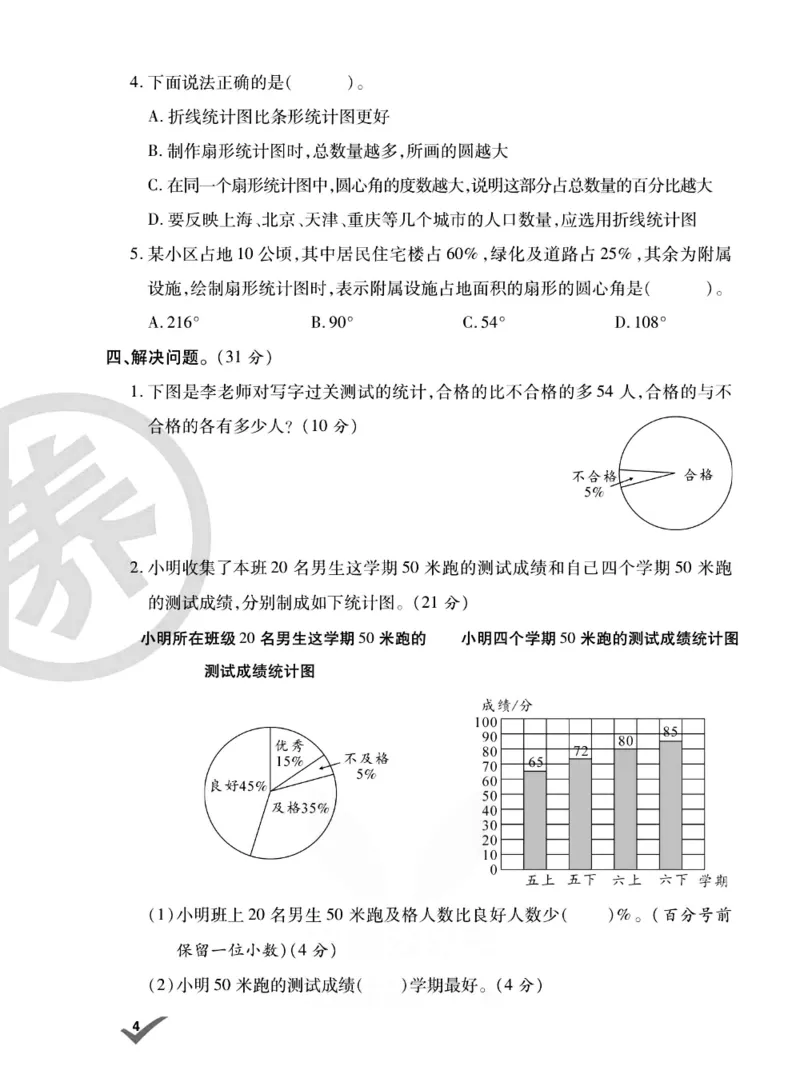 4.下面说法正确的是(    )。

A.折线统计图比条形统计图更好

B.制作扇形统计图时,总数量越多,所画的圆越大

C.在同一个扇形统计图中,圆心角的度数越大,说明这部分占总数量的百分比越大

D.要反映上海、北京、天津、重庆等几个城市的人口数量,应选用折线统计图

5.某小区占地10公顷,其中居民住宅楼占60%,绿化及道路占25%,其余为附属设施,绘制扇形统计图时,表示附属设施占地面积的扇形的圆心角是(    )。

A.216°  B.90°  C.54°  D.108°

四、解决问题。(31分)

1.下图是李老师对写字过关测试的统计,合格的比不合格的多54人,合格的与不合格的各有多少人?(10分)

不合格
5%
合格

2.小明收集了本班20名男生这学期50米跑的测试成绩和自己四个学期50米跑的测试成绩,分别制成如下统计图。(21分)

小明所在班级20名男生这学期50米跑的测试成绩统计图

优秀
15%
不及格
5%
良好45%
及格35%

小明四个学期50米跑的测试成绩统计图

成绩/分
100
90
80
70
60
50
40
30
20
10
0
65
72
80
85
五上 五下 六上 六下 学期

(1)小明班上20名男生50米跑及格人数比良好人数少(    )%。(百分号前保留一位小数)(4分)

(2)小明50米跑的测试成绩(    )学期最好。(4分)

4